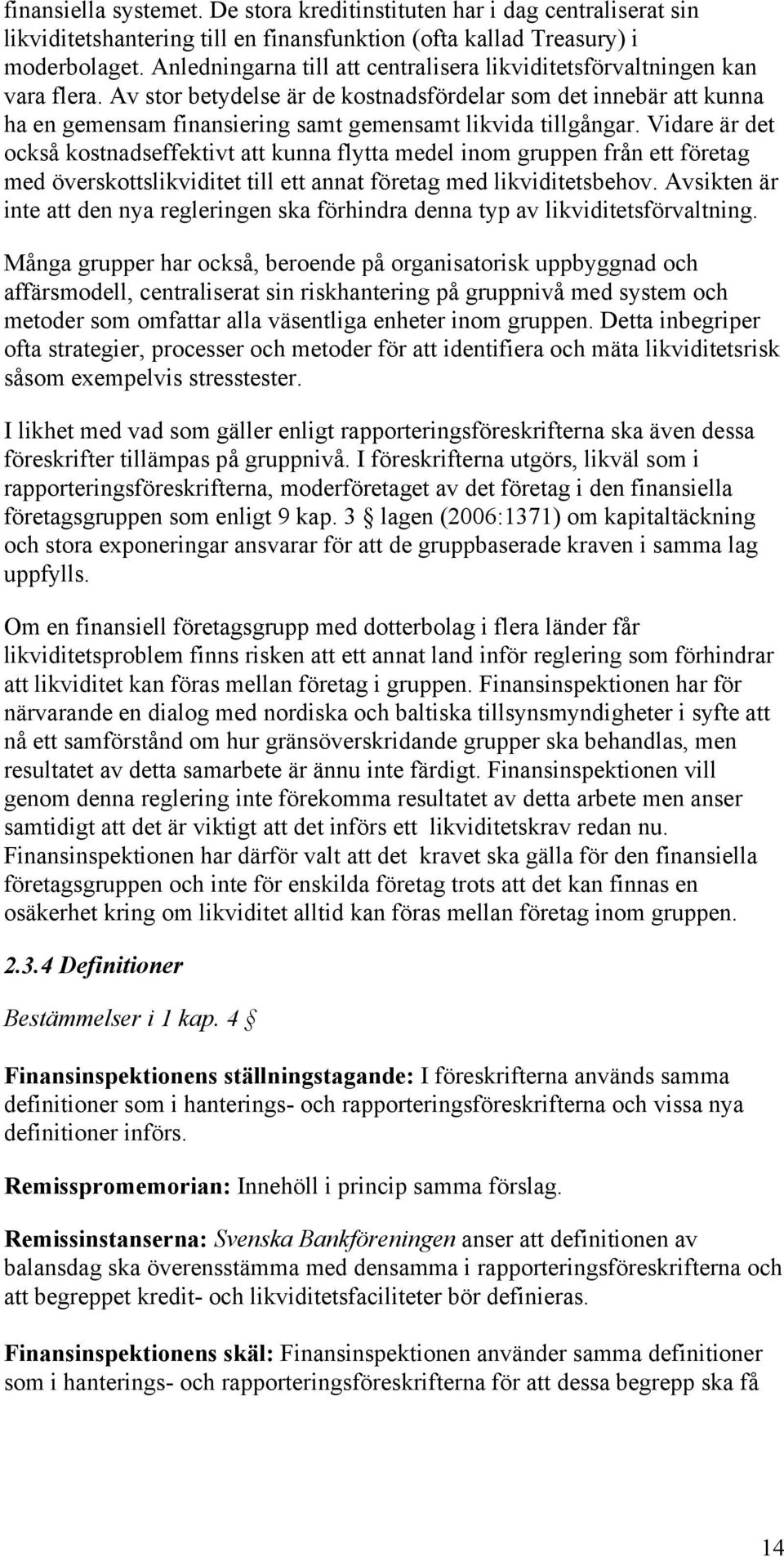 finansiella systemet. De stora kreditinstituten har i dag centraliserat sin likviditetshantering till en finansfunktion (ofta kallad Treasury) i moderbolaget. Anledningarna till att centralisera likviditetsförvaltningen kan vara flera. Av stor betydelse är de kostnadsfördelar som det innebär att kunna ha en gemensam finansiering samt gemensamt likvida tillgångar. Vidare är det också kostnadseffektivt att kunna flytta medel inom gruppen från ett företag med överskottslikviditet till ett annat företag med likviditetsbehov. Avsikten är inte att den nya regleringen ska förhindra denna typ av likviditetsförvaltning.

Många grupper har också, beroende på organisatorisk uppbyggnad och affärsmodell, centraliserat sin riskhantering på gruppnivå med system och metoder som omfattar alla väsentliga enheter inom gruppen. Detta inbegriper ofta strategier, processer och metoder för att identifiera och mäta likviditetsrisk såsom exempelvis stresstester.

I likhet med vad som gäller enligt rapporteringsföreskrifterna ska även dessa föreskrifter tillämpas på gruppnivå. I föreskrifterna utgörs, likväl som i rapporteringsföreskrifterna, moderföretaget av det företag i den finansiella företagsgruppen som enligt 9 kap. 3 § lagen (2006:1371) om kapitaltäckning och stora exponeringar ansvarar för att de gruppbaserade kraven i samma lag uppfylls.

Om en finansiell företagsgrupp med dotterbolag i flera länder får likviditetsproblem finns risken att ett annat land inför reglering som förhindrar att likviditet kan föras mellan företag i gruppen. Finansinspektionen har för närvarande en dialog med nordiska och baltiska tillsynsmyndigheter i syfte att nå ett samförstånd om hur gränsöverskridande grupper ska behandlas, men resultatet av detta samarbete är ännu inte färdigt. Finansinspektionen vill genom denna reglering inte förekomma resultatet av detta arbete men anser samtidigt att det är viktigt att det införs ett likviditetskrav redan nu. Finansinspektionen har därför valt att det kravet ska gälla för den finansiella företagsgruppen och inte för enskilda företag trots att det kan finnas en osäkerhet kring om likviditet alltid kan föras mellan företag inom gruppen.

2.3.4 Definitioner

Bestämmelser i 1 kap. 4 §

Finansinspektionens ställningstagande: I föreskrifterna används samma definitioner som i hanterings- och rapporteringsföreskrifterna och vissa nya definitioner införs.

Remisspromemorian: Innehöll i princip samma förslag.

Remissinstanserna: Svenska Bankföreningen anser att definitionen av balansdag ska överensstämma med densamma i rapporteringsföreskrifterna och att begreppet kredit- och likviditetsfaciliteter bör definieras.

Finansinspektionens skäl: Finansinspektionen använder samma definitioner som i hanterings- och rapporteringsföreskrifterna för att dessa begrepp ska få

14